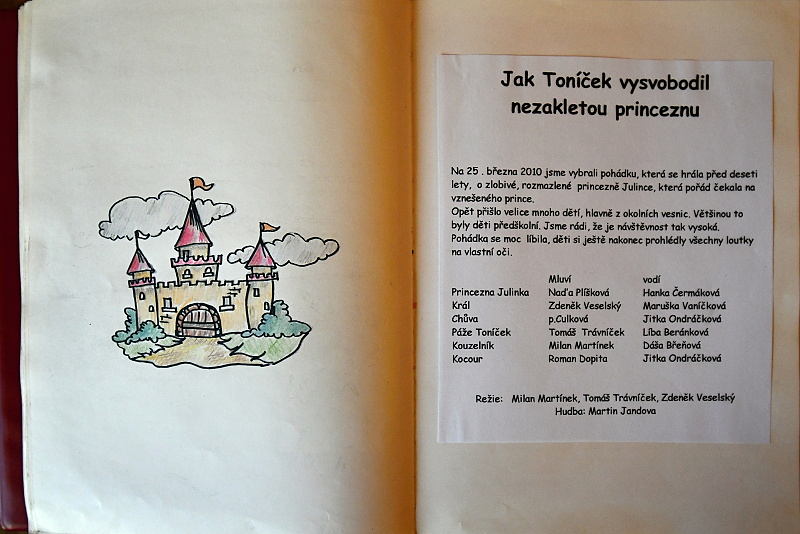 Jak Toníček vysvobodil nezakletou princeznu

Na 25 . března 2010 jsme vybrali pohádku, která se hrála před deseti lety, o zlobivé, rozmazlené princezně Julince, která pořád čekala na vznešeného prince.
Opět přišlo velice mnoho dětí, hlavně z okolních vesnic. Většinou to byly děti předškolní. Jsme rádi, že je návštěvnost tak vysoká.
Pohádka se moc líbila, děti si ještě nakonec prohlédly všechny loutky na vlastní oči.

| | Mluví | vodí |
|---|---|---|
| Princezna Julinka | Naďa Plíšková | Hanka Čermáková |
| Král | Zdeněk Veselský | Maruška Vaníčková |
| Chůva | p.Culková | Jitka Ondráčková |
| Páže Toníček | Tomáš Trávníček | Líba Beránková |
| Kouzelník | Milan Martínek | Dáša Břeňová |
| Kocour | Roman Dopita | Jitka Ondráčková |

Režie: Milan Martínek, Tomáš Trávníček, Zdeněk Veselský
Hudba: Martin Jandova